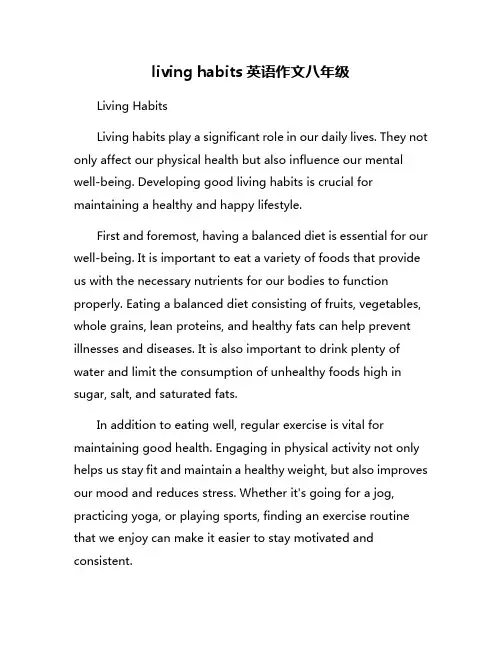 living habits 英语作文八年级

Living Habits

Living habits play a significant role in our daily lives. They not only affect our physical health but also influence our mental well-being. Developing good living habits is crucial for maintaining a healthy and happy lifestyle.

First and foremost, having a balanced diet is essential for our well-being. It is important to eat a variety of foods that provide us with the necessary nutrients for our bodies to function properly. Eating a balanced diet consisting of fruits, vegetables, whole grains, lean proteins, and healthy fats can help prevent illnesses and diseases. It is also important to drink plenty of water and limit the consumption of unhealthy foods high in sugar, salt, and saturated fats.

In addition to eating well, regular exercise is vital for maintaining good health. Engaging in physical activity not only helps us stay fit and maintain a healthy weight, but also improves our mood and reduces stress. Whether it's going for a jog, practicing yoga, or playing sports, finding an exercise routine that we enjoy can make it easier to stay motivated and consistent.